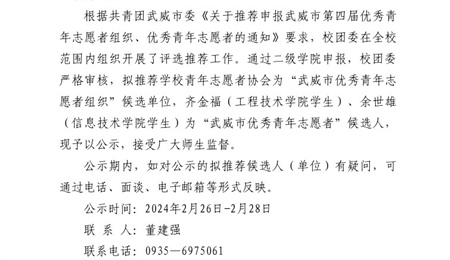 根据共青团武威市委《关于推荐申报武威市第四届优秀青年志愿者组织、优秀青年志愿者的通知》要求，校团委在全校范围内组织开展了评选推荐工作。通过二级学院申报，校团委严格审核，拟推荐学校青年志愿者协会为“武威市优秀青年志愿者组织”候选单位，齐金福（工程技术学院学生）、余世雄（信息技术学院学生）为“武威市优秀青年志愿者”候选人，现予以公示，接受广大师生监督。

公示期内，如对公示的拟推荐候选人（单位）有疑问，可通过电话、面谈、电子邮箱等形式反映。

公示时间：2024年2月26日-2月28日

联 系 人：董建强

联系电话：0935—6975061